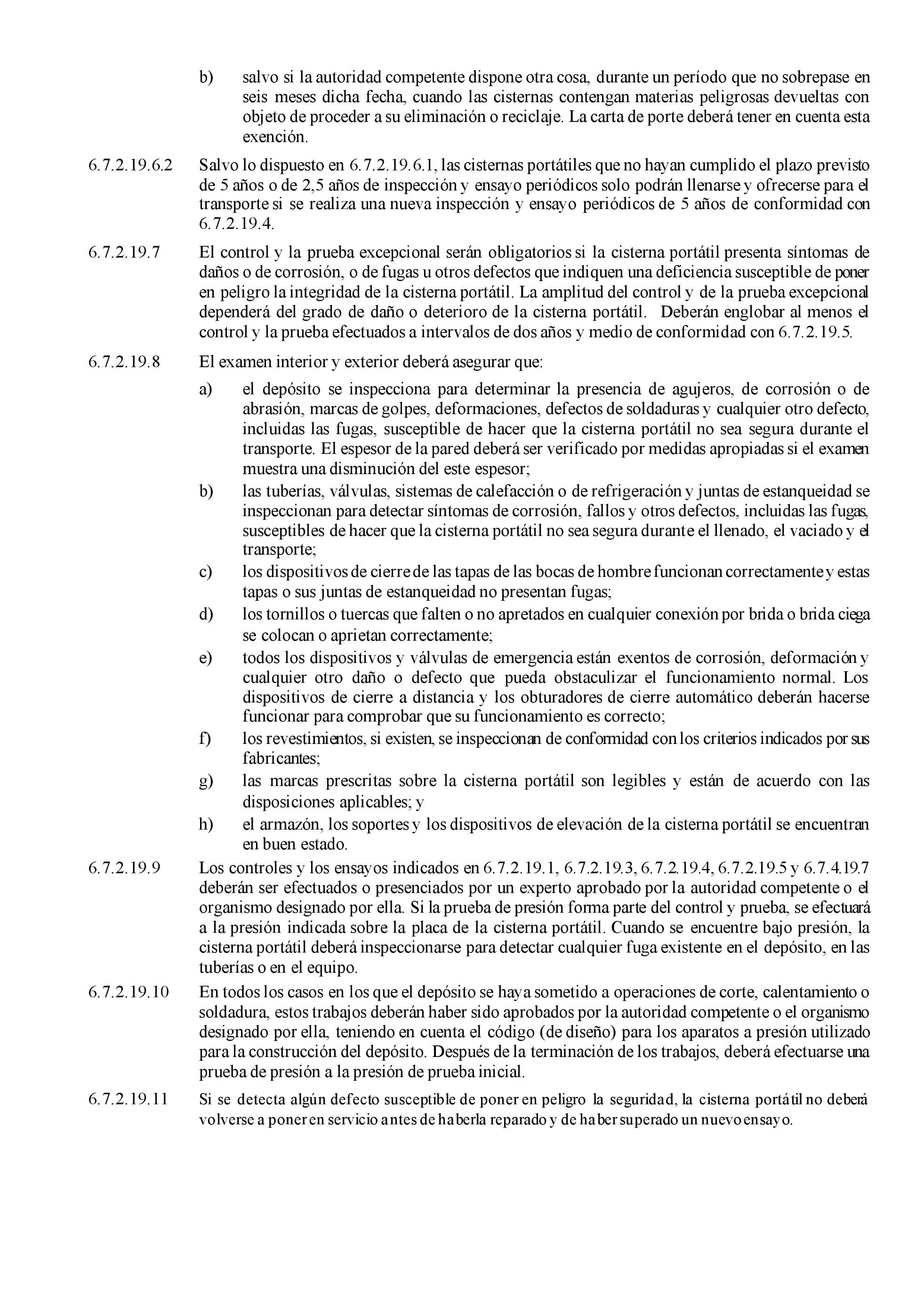 b) salvo si la autoridad competente dispone otra cosa, durante un período que no sobrepase en seis meses dicha fecha, cuando las cisternas contengan materias peligrosas devueltas con objeto de proceder a su eliminación o reciclaje. La carta de porte deberá tener en cuenta esta exención.

6.7.2.19.6.2 Salvo lo dispuesto en 6.7.2.19.6.1, las cisternas portátiles que no hayan cumplido el plazo previsto de 5 años o de 2,5 años de inspección y ensayo periódicos solo podrán llenarse y ofrecerse para el transporte si se realiza una nueva inspección y ensayo periódicos de 5 años de conformidad con 6.7.2.19.4.

6.7.2.19.7 El control y la prueba excepcional serán obligatorios si la cisterna portátil presenta síntomas de daños o de corrosión, o de fugas u otros defectos que indiquen una deficiencia susceptible de poner en peligro la integridad de la cisterna portátil. La amplitud del control y de la prueba excepcional dependerá del grado de daño o deterioro de la cisterna portátil. Deberán englobar al menos el control y la prueba efectuados a intervalos de dos años y medio de conformidad con 6.7.2.19.5.

6.7.2.19.8 El examen interior y exterior deberá asegurar que:

a) el depósito se inspecciona para determinar la presencia de agujeros, de corrosión o de abrasión, marcas de golpes, deformaciones, defectos de soldaduras y cualquier otro defecto, incluidas las fugas, susceptible de hacer que la cisterna portátil no sea segura durante el transporte. El espesor de la pared deberá ser verificado por medidas apropiadas si el examen muestra una disminución del este espesor;
b) las tuberías, válvulas, sistemas de calefacción o de refrigeración y juntas de estanqueidad se inspeccionan para detectar síntomas de corrosión, fallos y otros defectos, incluidas las fugas, susceptibles de hacer que la cisterna portátil no sea segura durante el llenado, el vaciado y el transporte;
c) los dispositivos de cierre de las tapas de las bocas de hombre funcionan correctamente y estas tapas o sus juntas de estanqueidad no presentan fugas;
d) los tornillos o tuercas que falten o no apretados en cualquier conexión por brida o brida ciega se colocan o aprietan correctamente;
e) todos los dispositivos y válvulas de emergencia están exentos de corrosión, deformación y cualquier otro daño o defecto que pueda obstaculizar el funcionamiento normal. Los dispositivos de cierre a distancia y los obturadores de cierre automático deberán hacerse funcionar para comprobar que su funcionamiento es correcto;
f) los revestimientos, si existen, se inspeccionan de conformidad con los criterios indicados por sus fabricantes;
g) las marcas prescritas sobre la cisterna portátil son legibles y están de acuerdo con las disposiciones aplicables; y
h) el armazón, los soportes y los dispositivos de elevación de la cisterna portátil se encuentran en buen estado.

6.7.2.19.9 Los controles y los ensayos indicados en 6.7.2.19.1, 6.7.2.19.3, 6.7.2.19.4, 6.7.2.19.5 y 6.7.4.19.7 deberán ser efectuados o presenciados por un experto aprobado por la autoridad competente o el organismo designado por ella. Si la prueba de presión forma parte del control y prueba, se efectuará a la presión indicada sobre la placa de la cisterna portátil. Cuando se encuentre bajo presión, la cisterna portátil deberá inspeccionarse para detectar cualquier fuga existente en el depósito, en las tuberías o en el equipo.

6.7.2.19.10 En todos los casos en los que el depósito se haya sometido a operaciones de corte, calentamiento o soldadura, estos trabajos deberán haber sido aprobados por la autoridad competente o el organismo designado por ella, teniendo en cuenta el código (de diseño) para los aparatos a presión utilizado para la construcción del depósito. Después de la terminación de los trabajos, deberá efectuarse una prueba de presión a la presión de prueba inicial.

6.7.2.19.11 Si se detecta algún defecto susceptible de poner en peligro la seguridad, la cisterna portátil no deberá volverse a poner en servicio antes de haberla reparado y de haber superado un nuevo ensayo.